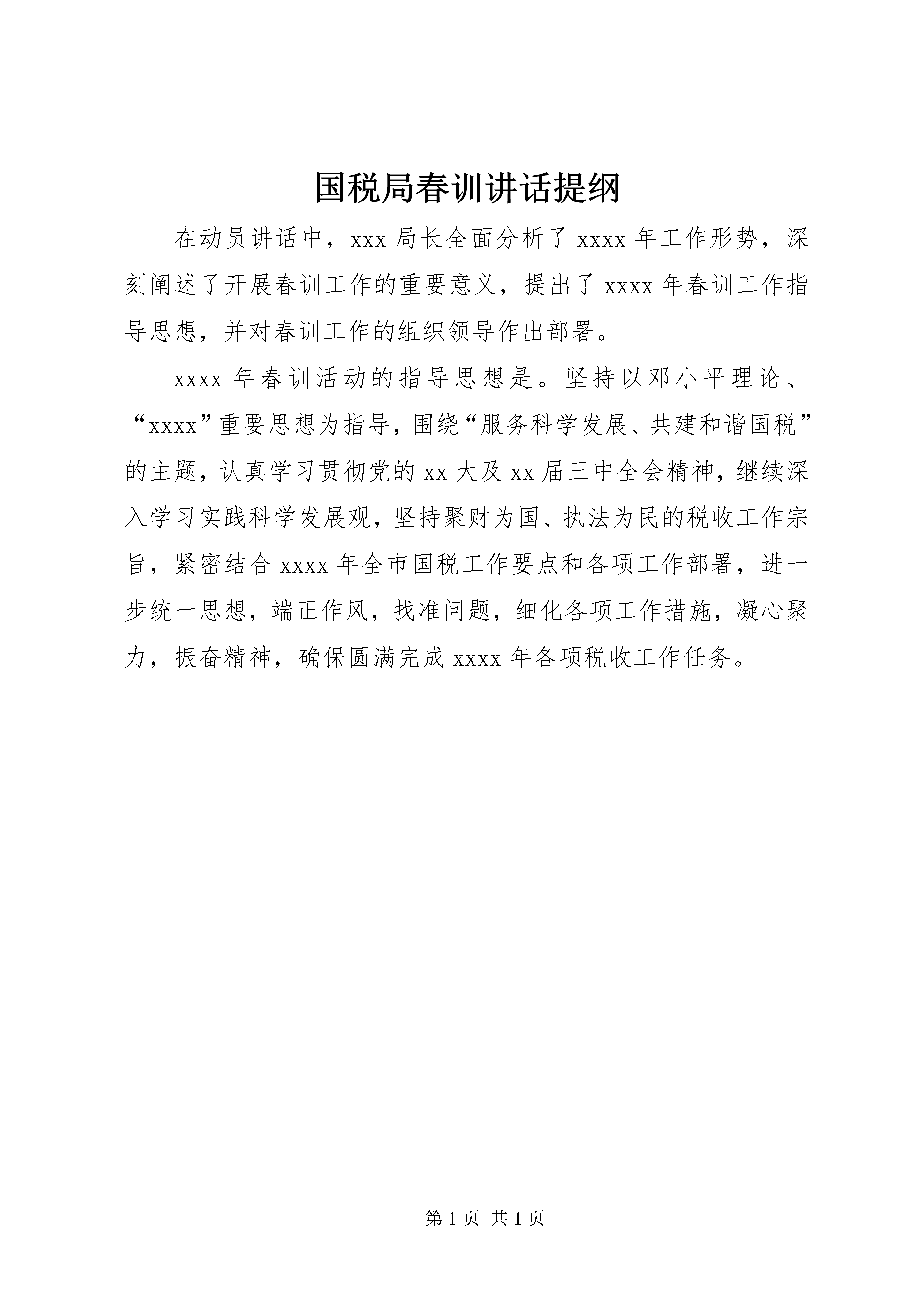 国税局春训讲话提纲

在动员讲话中，xxx 局长全面分析了 xxxx 年工作形势，深刻阐述了开展春训工作的重要意义，提出了 xxxx 年春训工作指导思想，并对春训工作的组织领导作出部署。

xxxx 年春训活动的指导思想是。坚持以邓小平理论、“xxxx”重要思想为指导，围绕“服务科学发展、共建和谐国税”的主题，认真学习贯彻党的 xx 大及 xx 届三中全会精神，继续深入学习实践科学发展观，坚持聚财为国、执法为民的税收工作宗旨，紧密结合 xxxx 年全市国税工作要点和各项工作部署，进一步统一思想，端正作风，找准问题，细化各项工作措施，凝心聚力，振奋精神，确保圆满完成 xxxx 年各项税收工作任务。

第 1 页 共 1 页